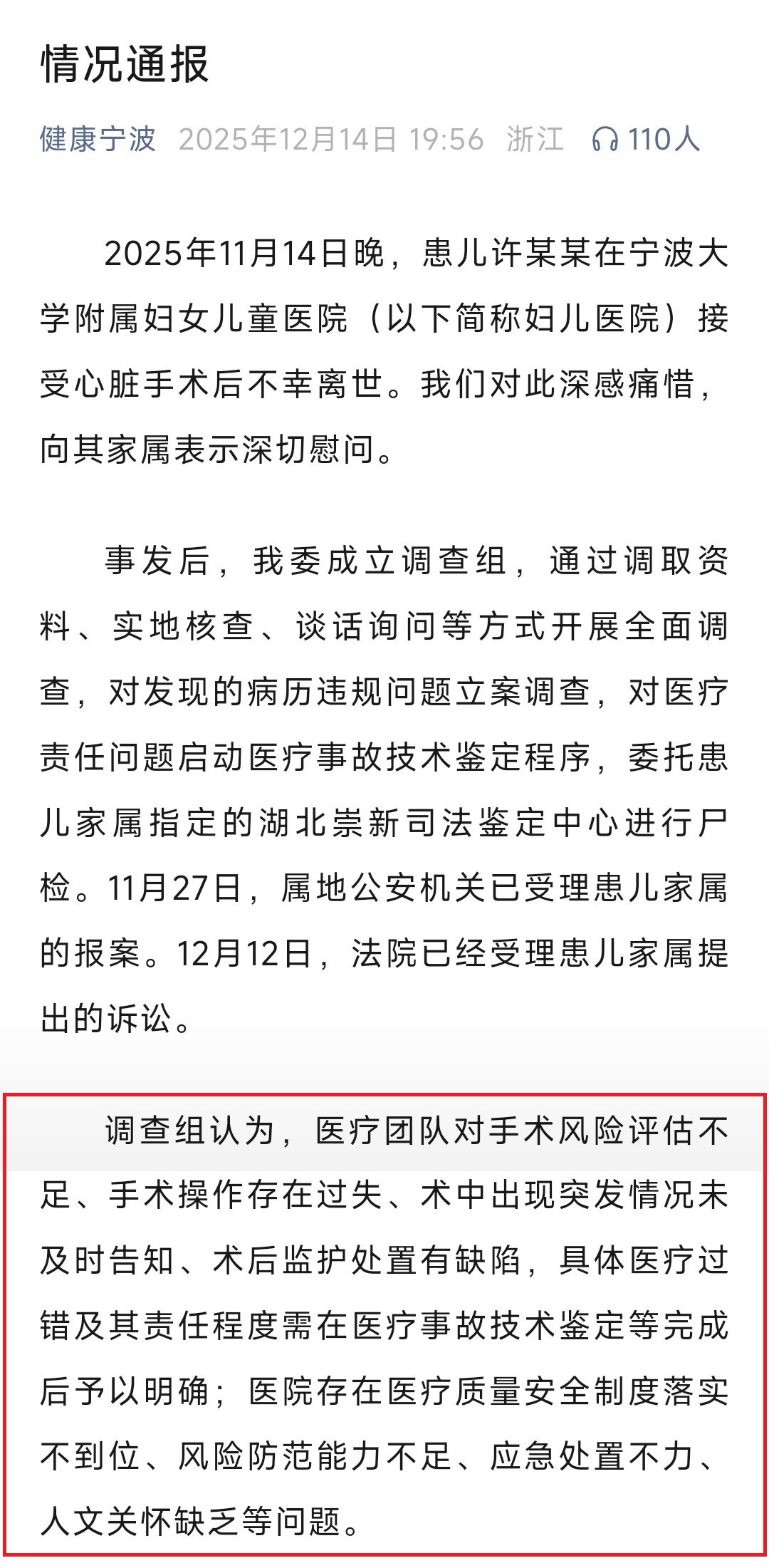 情况通报

健康宁波 2025年12月14日 19:56 浙江 110人

2025年11月14日晚，患儿许某某在宁波大学附属妇女儿童医院（以下简称妇儿医院）接受心脏手术后不幸离世。我们对此深感痛惜，向其家属表示深切慰问。

事发后，我委成立调查组，通过调取资料、实地核查、谈话询问等方式开展全面调查，对发现的病历违规问题立案调查，对医疗责任问题启动医疗事故技术鉴定程序，委托患儿家属指定的湖北崇新司法鉴定中心进行尸检。11月27日，属地公安机关已受理患儿家属的报案。12月12日，法院已经受理患儿家属提出的诉讼。

调查组认为，医疗团队对手术风险评估不足、手术操作存在过失、术中出现突发情况未及时告知、术后监护处置有缺陷，具体医疗过错及其责任程度需在医疗事故技术鉴定等完成后予以明确；医院存在医疗质量安全制度落实不到位、风险防范能力不足、应急处置不力、人文关怀缺乏等问题。